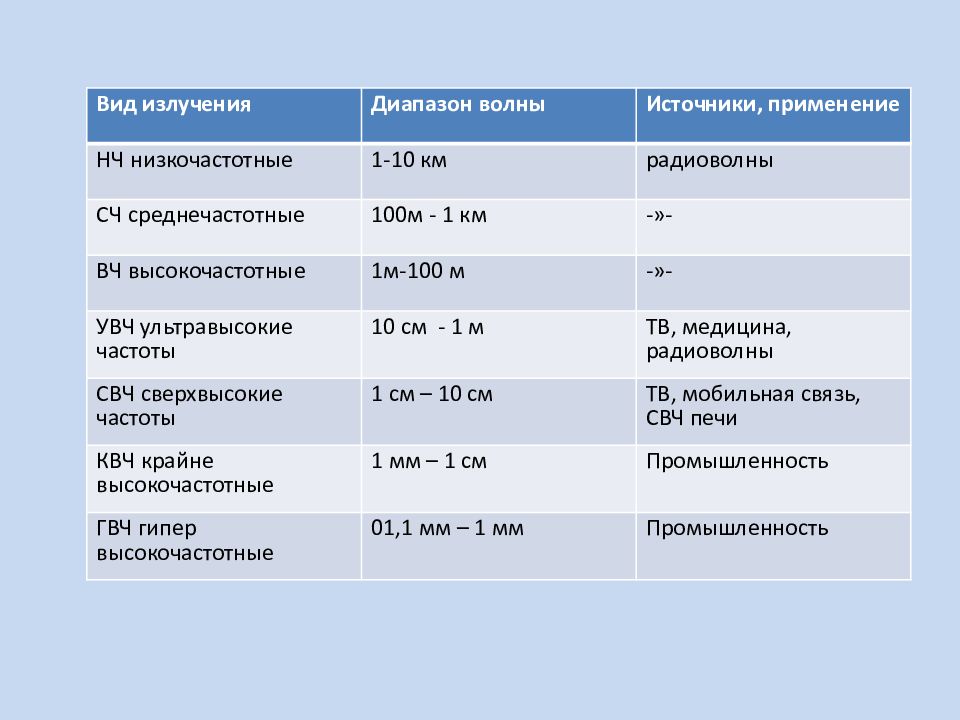 | Вид излучения | Диапазон волны | Источники, применение |
|---|---|---|
| НЧ низкочастотные | 1-10 км | радиоволны |
| СЧ среднечастотные | 100м - 1 км | -»- |
| ВЧ высокочастотные | 1м-100 м | -»- |
| УВЧ ультравысокие частоты | 10 см - 1 м | ТВ, медицина, радиоволны |
| СВЧ сверхвысокие частоты | 1 см – 10 см | ТВ, мобильная связь, СВЧ печи |
| КВЧ крайне высокочастотные | 1 мм – 1 см | Промышленность |
| ГВЧ гипер высокочастотные | 01,1 мм – 1 мм | Промышленность |